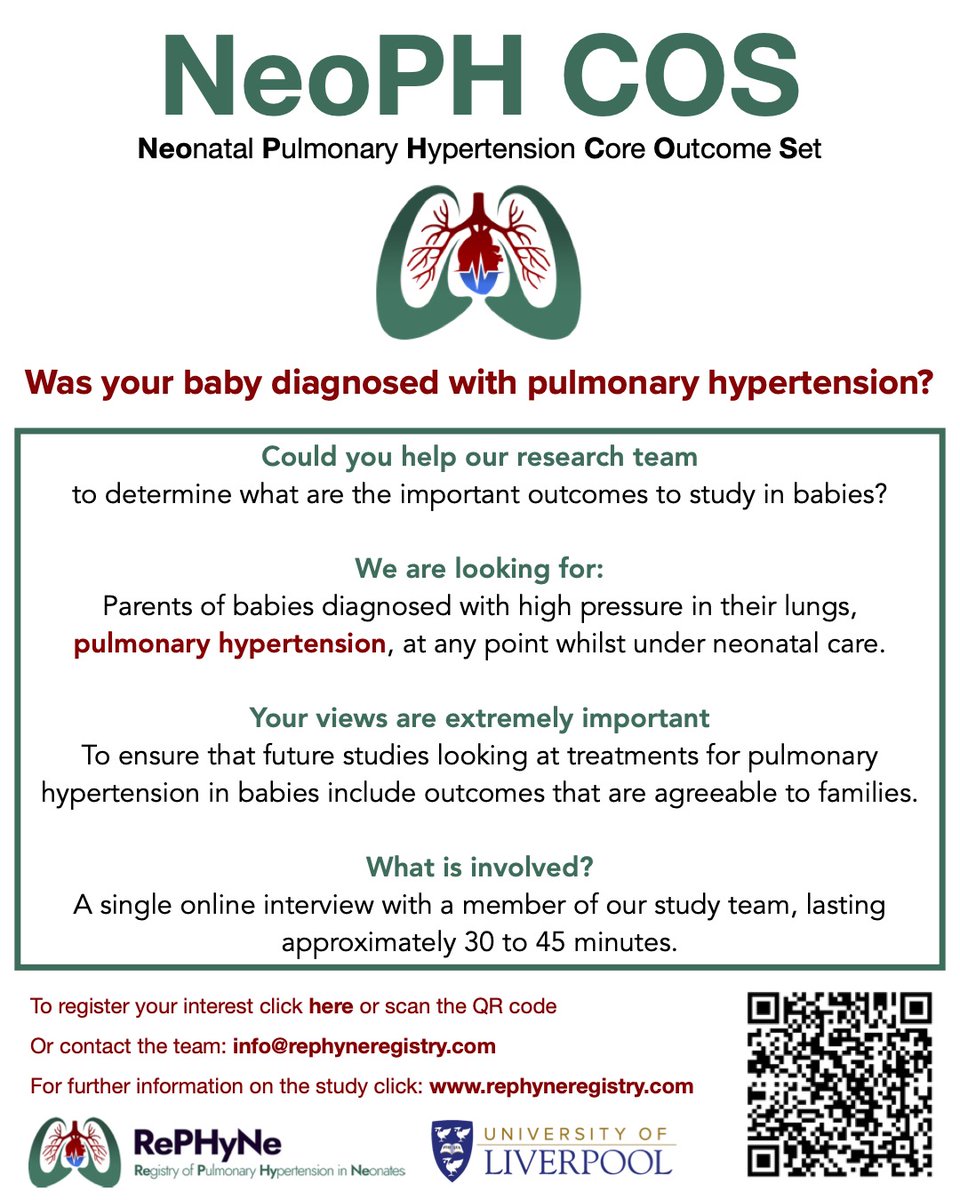 NeoPH COS

Neonatal Pulmonary Hypertension Core Outcome Set

Was your baby diagnosed with pulmonary hypertension?

Could you help our research team
to determine what are the important outcomes to study in babies?

We are looking for:
Parents of babies diagnosed with high pressure in their lungs, pulmonary hypertension, at any point whilst under neonatal care.

Your views are extremely important
To ensure that future studies looking at treatments for pulmonary hypertension in babies include outcomes that are agreeable to families.

What is involved?
A single online interview with a member of our study team, lasting approximately 30 to 45 minutes.

To register your interest click here or scan the QR code

Or contact the team: info@rephyneregistry.com

For further information on the study click: www.rephyneregistry.com

RePHyNe
Registry of Pulmonary Hypertension in Neonates

UNIVERSITY OF
LIVERPOOL